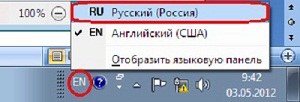 100%

RU Русский (Россия)

EN Английский (США)

Отобразить языковую панель

EN

9:42
03.05.2012